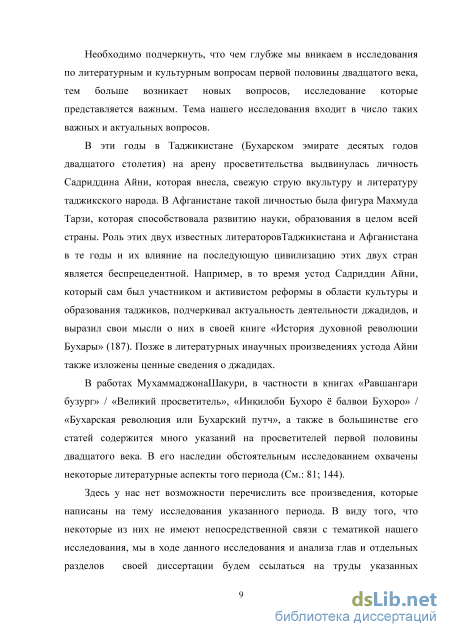 Необходимо подчеркнуть, что чем глубже мы вникаем в исследования по литературным и культурным вопросам первой половины двадцатого века, тем больше возникает новых вопросов, исследование которые представляется важным. Тема нашего исследования входит в число таких важных и актуальных вопросов.

В эти годы в Таджикистане (Бухарском эмирате десятых годов двадцатого столетия) на арену просветительства выдвинулась личность Садриддина Айни, которая внесла, свежую струю вкультуру и литературу таджикского народа. В Афганистане такой личностью была фигура Махмуда Тарзи, которая способствовала развитию науки, образования в целом всей страны. Роль этих двух известных литераторовТаджикистана и Афганистана в те годы и их влияние на последующую цивилизацию этих двух стран является беспрецедентной. Например, в то время устод Садриддин Айни, который сам был участником и активистом реформы в области культуры и образования таджиков, подчеркивал актуальность деятельности джадидов, и выразил свои мысли о них в своей книге «История духовной революции Бухары» (187). Позже в литературных инаучных произведениях устода Айни также изложены ценные сведения о джадидах.

В работах МухаммаджонаШакури, в частности в книгах «Равшангари бузург» / «Великий просветитель», «Инкилоби Бухоро ё балвои Бухоро» / «Бухарская революция или Бухарский путч», а также в большинстве его статей содержится много указаний на просветителей первой половины двадцатого века. В его наследии обстоятельным исследованием охвачены некоторые литературные аспекты того периода (См.: 81; 144).

Здесь у нас нет возможности перечислить все произведения, которые написаны на тему исследования указанного периода. В виду того, что некоторые из них не имеют непосредственной связи с тематикой нашего исследования, мы в ходе данного исследования и анализа глав и отдельных разделов своей диссертации будем ссылаться на труды указанных

9

dsLib.net
библиотека диссертаций